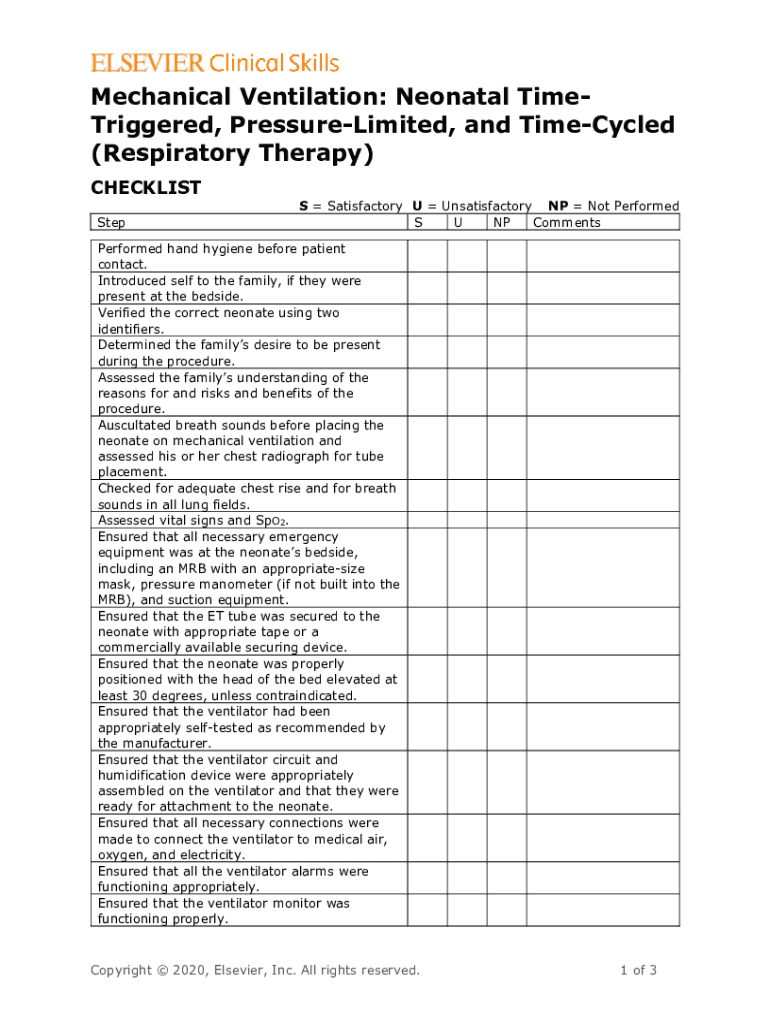 ELSEVIER Clinical Skills

Mechanical Ventilation: Neonatal Time-Triggered, Pressure-Limited, and Time-Cycled (Respiratory Therapy)

CHECKLIST

S = Satisfactory U = Unsatisfactory NP = Not Performed

| Step | S | U | NP | Comments |
|---|---|---|---|---|
| Performed hand hygiene before patient contact. | | | | |
| Introduced self to the family, if they were present at the bedside. | | | | |
| Verified the correct neonate using two identifiers. | | | | |
| Determined the family's desire to be present during the procedure. | | | | |
| Assessed the family's understanding of the reasons for and risks and benefits of the procedure. | | | | |
| Auscultated breath sounds before placing the neonate on mechanical ventilation and assessed his or her chest radiograph for tube placement. | | | | |
| Checked for adequate chest rise and for breath sounds in all lung fields. | | | | |
| Assessed vital signs and $SpO_2$. | | | | |
| Ensured that all necessary emergency equipment was at the neonate's bedside, including an MRB with an appropriate-size mask, pressure manometer (if not built into the MRB), and suction equipment. | | | | |
| Ensured that the ET tube was secured to the neonate with appropriate tape or a commercially available securing device. | | | | |
| Ensured that the neonate was properly positioned with the head of the bed elevated at least 30 degrees, unless contraindicated. | | | | |
| Ensured that the ventilator had been appropriately self-tested as recommended by the manufacturer. | | | | |
| Ensured that the ventilator circuit and humidification device were appropriately assembled on the ventilator and that they were ready for attachment to the neonate. | | | | |
| Ensured that all necessary connections were made to connect the ventilator to medical air, oxygen, and electricity. | | | | |
| Ensured that all the ventilator alarms were functioning appropriately. | | | | |
| Ensured that the ventilator monitor was functioning properly. | | | | |

Copyright © 2020, Elsevier, Inc. All rights reserved. 1 of 3